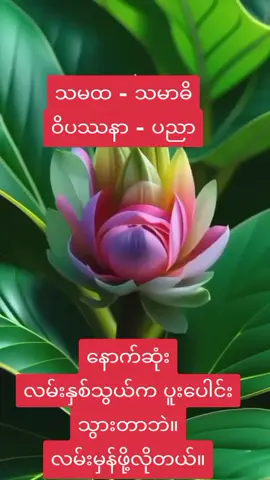 သမထ - သမာဓိ
ဝိပဿနာ - ပညာ

နောက်ဆုံး
လမ်းနှစ်သွယ်က ပူးပေါင်း
သွားတာဘဲ။
လမ်းမှန်ဖို့လိုတယ်။